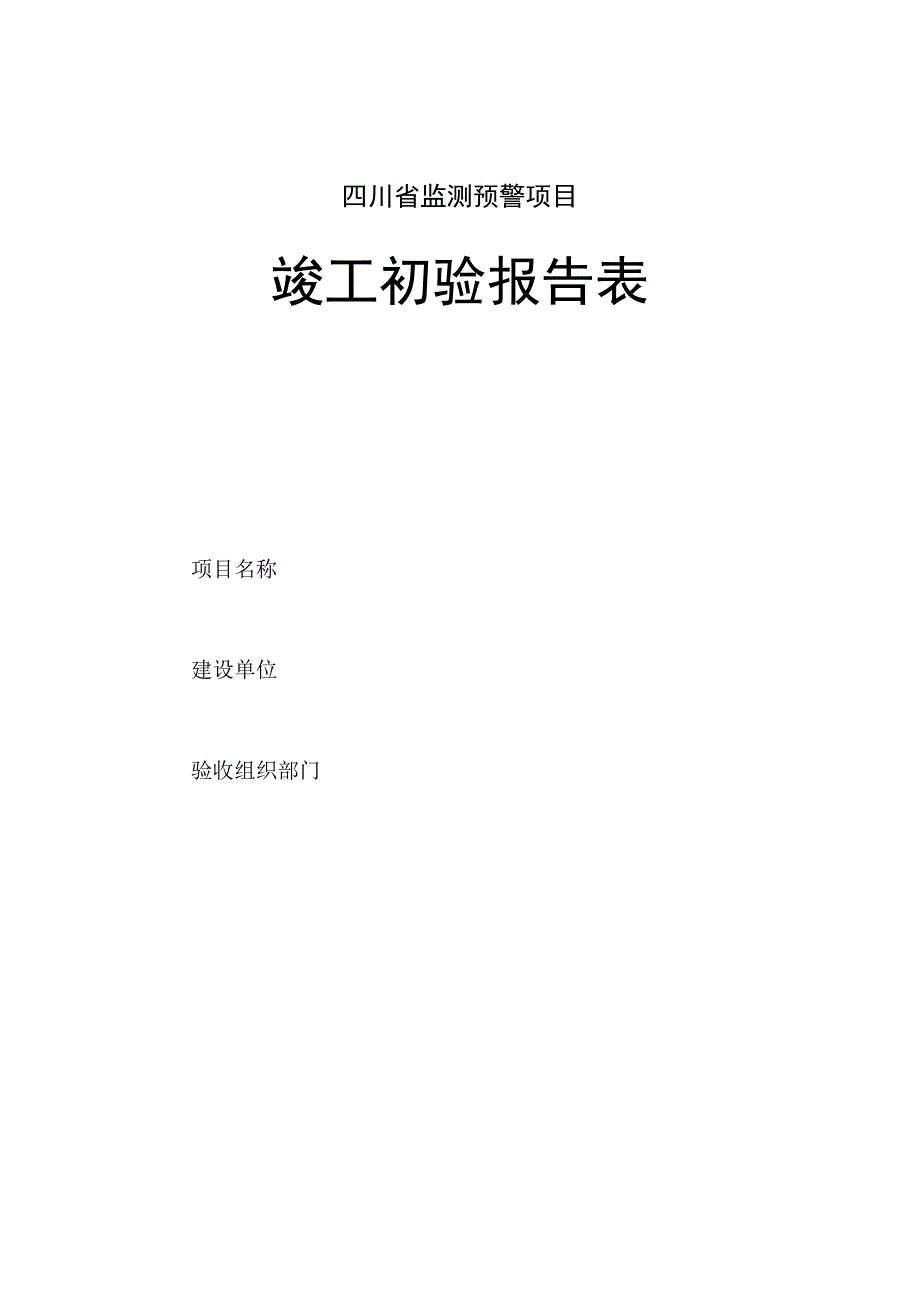 四川省监测预警项目

竣工初验报告表

项目名称

建设单位

验收组织部门